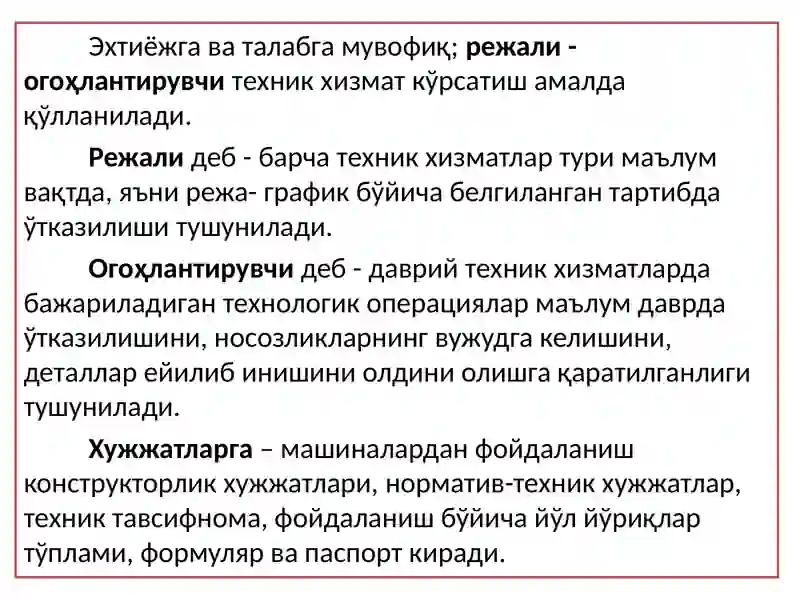 Эхтиёжга ва талабга мувофиқ; режали - огоҳлантирувчи техник хизмат кўрсатиш амалда қўлланилади.

Режали деб - барча техник хизматлар тури маълум вақтда, яъни режа- график бўйича белгиланган тартибда ўтказилиши тушунилади.

Огоҳлантирувчи деб - даврий техник хизматларда бажариладиган технологик операциялар маълум даврда ўтказилишини, носозликларнинг вужудга келишини, деталлар ейилиб инишини олдини олишга қаратилганлиги тушунилади.

Хужжатларга – машиналардан фойдаланиш конструкторлик хужжатлари, норматив-техник хужжатлар, техник тавсифнома, фойдаланиш бўйича йўл йўриқлар тўплами, формуляр ва паспорт киради.